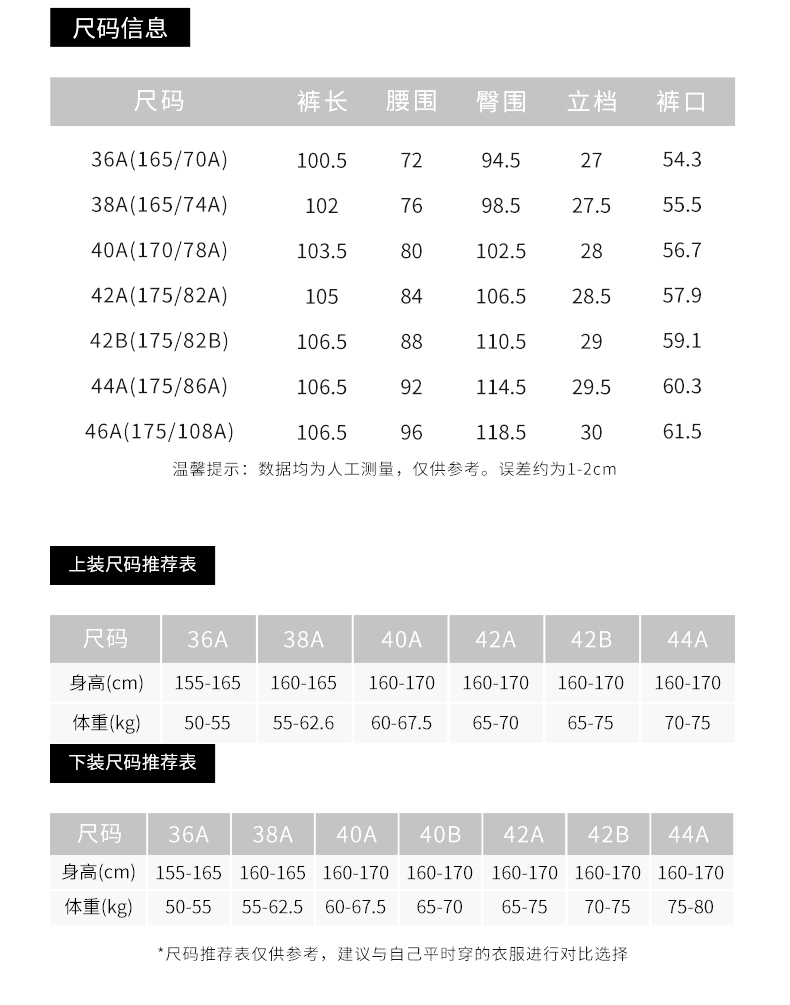 尺码信息

| 尺码 | 裤长 | 腰围 | 臀围 | 立档 | 裤口 |
|---|---|---|---|---|---|
| 36A(165/70A) | 100.5 | 72 | 94.5 | 27 | 54.3 |
| 38A(165/74A) | 102 | 76 | 98.5 | 27.5 | 55.5 |
| 40A(170/78A) | 103.5 | 80 | 102.5 | 28 | 56.7 |
| 42A(175/82A) | 105 | 84 | 106.5 | 28.5 | 57.9 |
| 42B(175/82B) | 106.5 | 88 | 110.5 | 29 | 59.1 |
| 44A(175/86A) | 106.5 | 92 | 114.5 | 29.5 | 60.3 |
| 46A(175/108A) | 106.5 | 96 | 118.5 | 30 | 61.5 |

温馨提示：数据均为人工测量，仅供参考。误差约为1-2cm

上装尺码推荐表

| 尺码 | 36A | 38A | 40A | 42A | 42B | 44A |
|---|---|---|---|---|---|---|
| 身高(cm) | 155-165 | 160-165 | 160-170 | 160-170 | 160-170 | 160-170 |
| 体重(kg) | 50-55 | 55-62.6 | 60-67.5 | 65-70 | 65-75 | 70-75 |

下装尺码推荐表

| 尺码 | 36A | 38A | 40A | 40B | 42A | 42B | 44A |
|---|---|---|---|---|---|---|---|
| 身高(cm) | 155-165 | 160-165 | 160-170 | 160-170 | 160-170 | 160-170 | 160-170 |
| 体重(kg) | 50-55 | 55-62.5 | 60-67.5 | 65-70 | 65-75 | 70-75 | 75-80 |

*尺码推荐表仅供参考，建议与自己平时穿的衣服进行对比选择